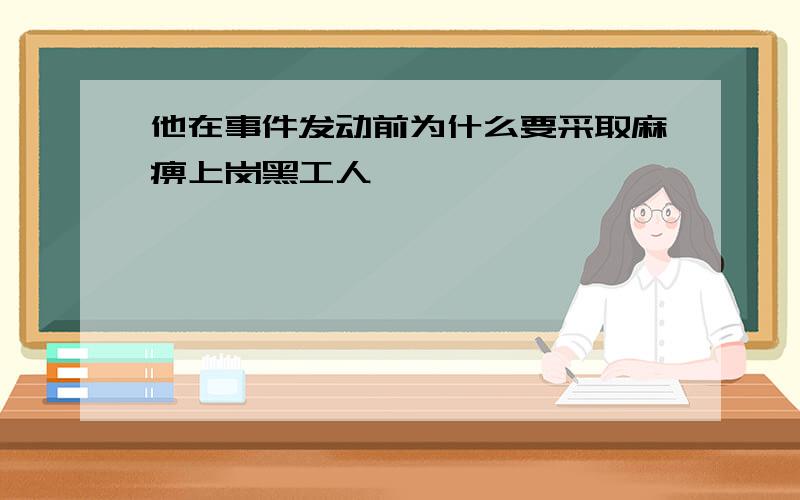 他在事件发动前为什么要采取麻痹上岗黑工人